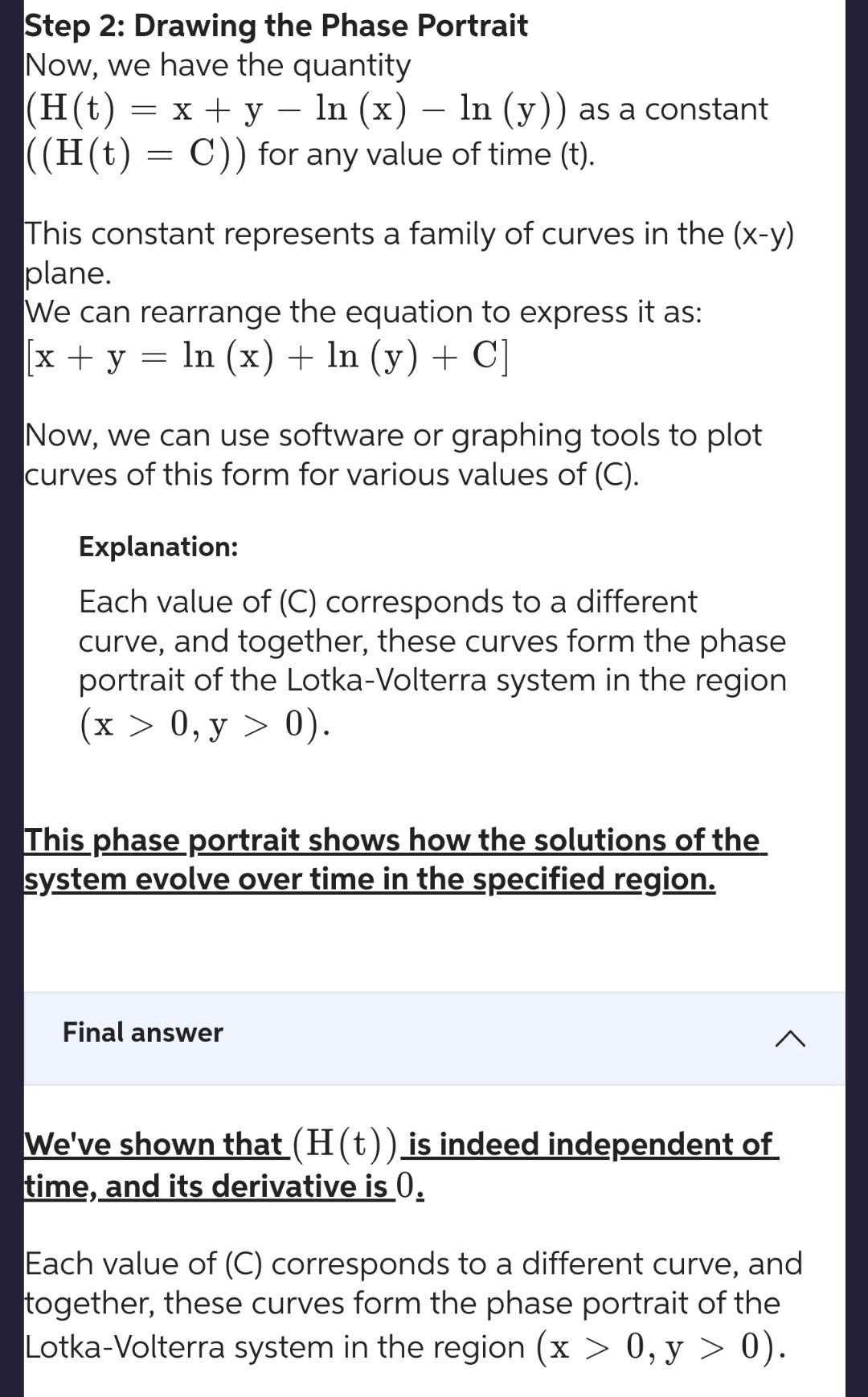 Step 2: Drawing the Phase Portrait
Now, we have the quantity $(H(t) = x + y - \ln(x) - \ln(y))$ as a constant $((H(t) = C))$ for any value of time (t).

This constant represents a family of curves in the (x-y) plane.
We can rearrange the equation to express it as:
$[x + y = \ln(x) + \ln(y) + C]$

Now, we can use software or graphing tools to plot curves of this form for various values of (C).

Explanation:

Each value of (C) corresponds to a different curve, and together, these curves form the phase portrait of the Lotka-Volterra system in the region $(x > 0, y > 0)$.

This phase portrait shows how the solutions of the system evolve over time in the specified region.

Final answer

We've shown that $(H(t))$ is indeed independent of time, and its derivative is $0$.

Each value of (C) corresponds to a different curve, and together, these curves form the phase portrait of the Lotka-Volterra system in the region $(x > 0, y > 0)$.